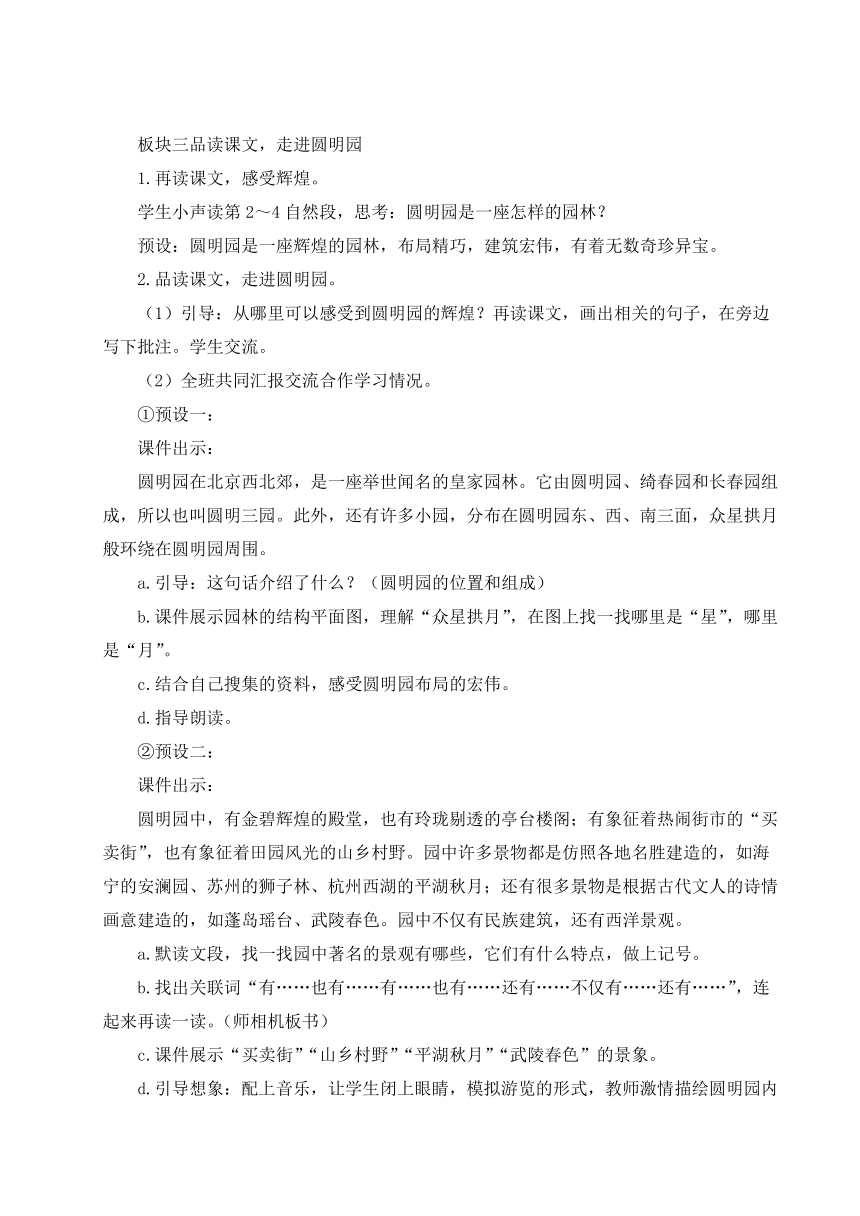 板块三品读课文，走进圆明园

1.再读课文，感受辉煌。

学生小声读第 2～4 自然段，思考：圆明园是一座怎样的园林？

预设：圆明园是一座辉煌的园林，布局精巧，建筑宏伟，有着无数奇珍异宝。

2.品读课文，走进圆明园。

（1）引导：从哪里可以感受到圆明园的辉煌？再读课文，画出相关的句子，在旁边写下批注。学生交流。

（2）全班共同汇报交流合作学习情况。

①预设一：

课件出示：

圆明园在北京西北郊，是一座举世闻名的皇家园林。它由圆明园、绮春园和长春园组成，所以也叫圆明三园。此外，还有许多小园，分布在圆明园东、西、南三面，众星拱月般环绕在圆明园周围。

a.引导：这句话介绍了什么？（圆明园的位置和组成）

b.课件展示园林的结构平面图，理解“众星拱月”，在图上找一找哪里是“星”，哪里是“月”。

c.结合自己搜集的资料，感受圆明园布局的宏伟。

d.指导朗读。

②预设二：

课件出示：

圆明园中，有金碧辉煌的殿堂，也有玲珑剔透的亭台楼阁；有象征着热闹街市的“买卖街”，也有象征着田园风光的山乡村野。园中许多景物都是仿照各地名胜建造的，如海宁的安澜园、苏州的狮子林、杭州西湖的平湖秋月；还有很多景物是根据古代文人的诗情画意建造的，如蓬岛瑶台、武陵春色。园中不仅有民族建筑，还有西洋景观。

a.默读文段，找一找园中著名的景观有哪些，它们有什么特点，做上记号。

b.找出关联词“有……也有……有……也有……还有……不仅有……还有……”，连起来再读一读。(师相机板书)

c.课件展示“买卖街”“山乡村野”“平湖秋月”“武陵春色”的景象。

d.引导想象：配上音乐，让学生闭上眼睛，模拟游览的形式，教师激情描绘圆明园内